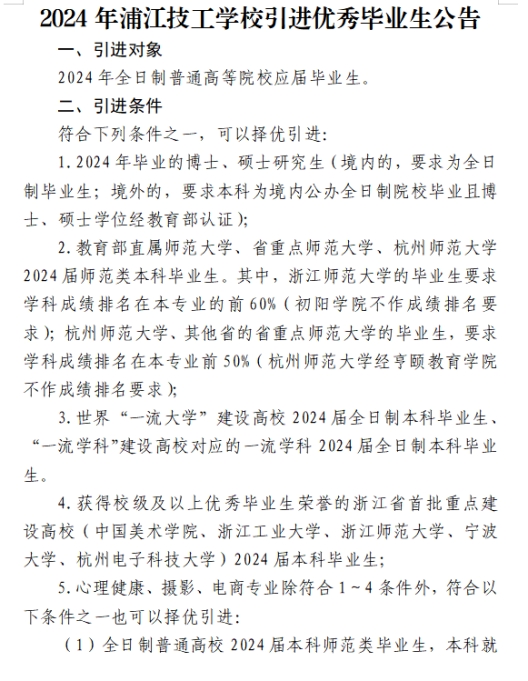 2024 年浦江技工学校引进优秀毕业生公告

一、引进对象

2024 年全日制普通高等院校应届毕业生。

二、引进条件

符合下列条件之一，可以择优引进：

1. 2024 年毕业的博士、硕士研究生（境内的，要求为全日制毕业生；境外的，要求本科为境内公办全日制院校毕业且博士、硕士学位经教育部认证）；

2. 教育部直属师范大学、省重点师范大学、杭州师范大学 2024 届师范类本科毕业生。其中，浙江师范大学的毕业生要求学科成绩排名在本专业的前 60%（初阳学院不作成绩排名要求）；杭州师范大学、其他省的省重点师范大学的毕业生，要求学科成绩排名在本专业前 50%（杭州师范大学经亨颐教育学院不作成绩排名要求）；

3. 世界“一流大学”建设高校 2024 届全日制本科毕业生、“一流学科”建设高校对应的一流学科 2024 届全日制本科毕业生。

4. 获得校级及以上优秀毕业生荣誉的浙江省首批重点建设高校（中国美术学院、浙江工业大学、浙江师范大学、宁波大学、杭州电子科技大学）2024 届本科毕业生；

5. 心理健康、摄影、电商专业除符合 1～4 条件外，符合以下条件之一也可以择优引进：

（1）全日制普通高校 2024 届本科师范类毕业生，本科就